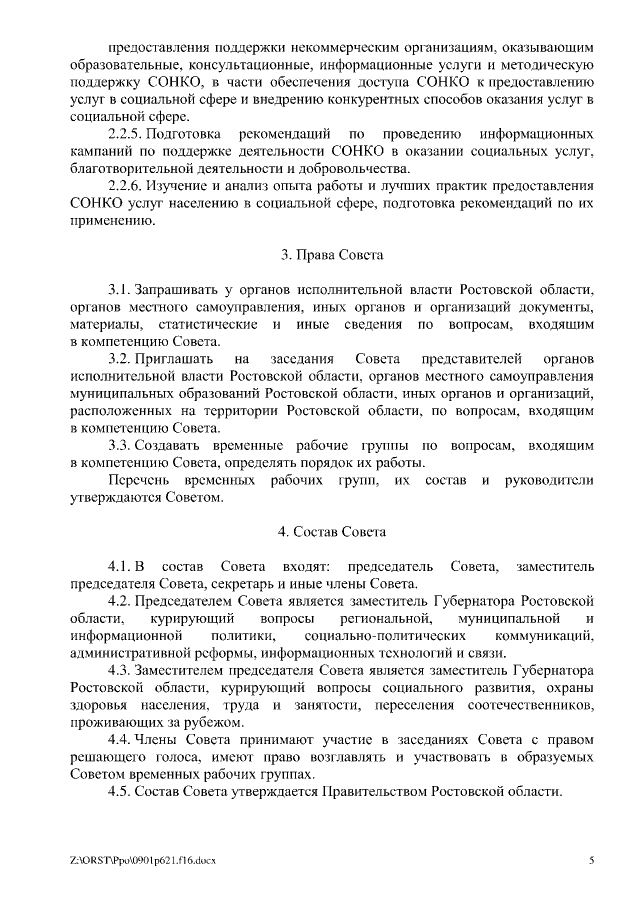 предоставления поддержки некоммерческим организациям, оказывающим образовательные, консультационные, информационные услуги и методическую поддержку СОНКО, в части обеспечения доступа СОНКО к предоставлению услуг в социальной сфере и внедрению конкурентных способов оказания услуг в социальной сфере.

2.2.5. Подготовка рекомендаций по проведению информационных кампаний по поддержке деятельности СОНКО в оказании социальных услуг, благотворительной деятельности и добровольчества.

2.2.6. Изучение и анализ опыта работы и лучших практик предоставления СОНКО услуг населению в социальной сфере, подготовка рекомендаций по их применению.

3. Права Совета

3.1. Запрашивать у органов исполнительной власти Ростовской области, органов местного самоуправления, иных органов и организаций документы, материалы, статистические и иные сведения по вопросам, входящим в компетенцию Совета.

3.2. Приглашать на заседания Совета представителей органов исполнительной власти Ростовской области, органов местного самоуправления муниципальных образований Ростовской области, иных органов и организаций, расположенных на территории Ростовской области, по вопросам, входящим в компетенцию Совета.

3.3. Создавать временные рабочие группы по вопросам, входящим в компетенцию Совета, определять порядок их работы.

Перечень временных рабочих групп, их состав и руководители утверждаются Советом.

4. Состав Совета

4.1. В состав Совета входят: председатель Совета, заместитель председателя Совета, секретарь и иные члены Совета.

4.2. Председателем Совета является заместитель Губернатора Ростовской области, курирующий вопросы региональной, муниципальной и информационной политики, социально-политических коммуникаций, административной реформы, информационных технологий и связи.

4.3. Заместителем председателя Совета является заместитель Губернатора Ростовской области, курирующий вопросы социального развития, охраны здоровья населения, труда и занятости, переселения соотечественников, проживающих за рубежом.

4.4. Члены Совета принимают участие в заседаниях Совета с правом решающего голоса, имеют право возглавлять и участвовать в образуемых Советом временных рабочих группах.

4.5. Состав Совета утверждается Правительством Ростовской области.

Z:\ORST\Ppo\0901p621.f16.docx 5